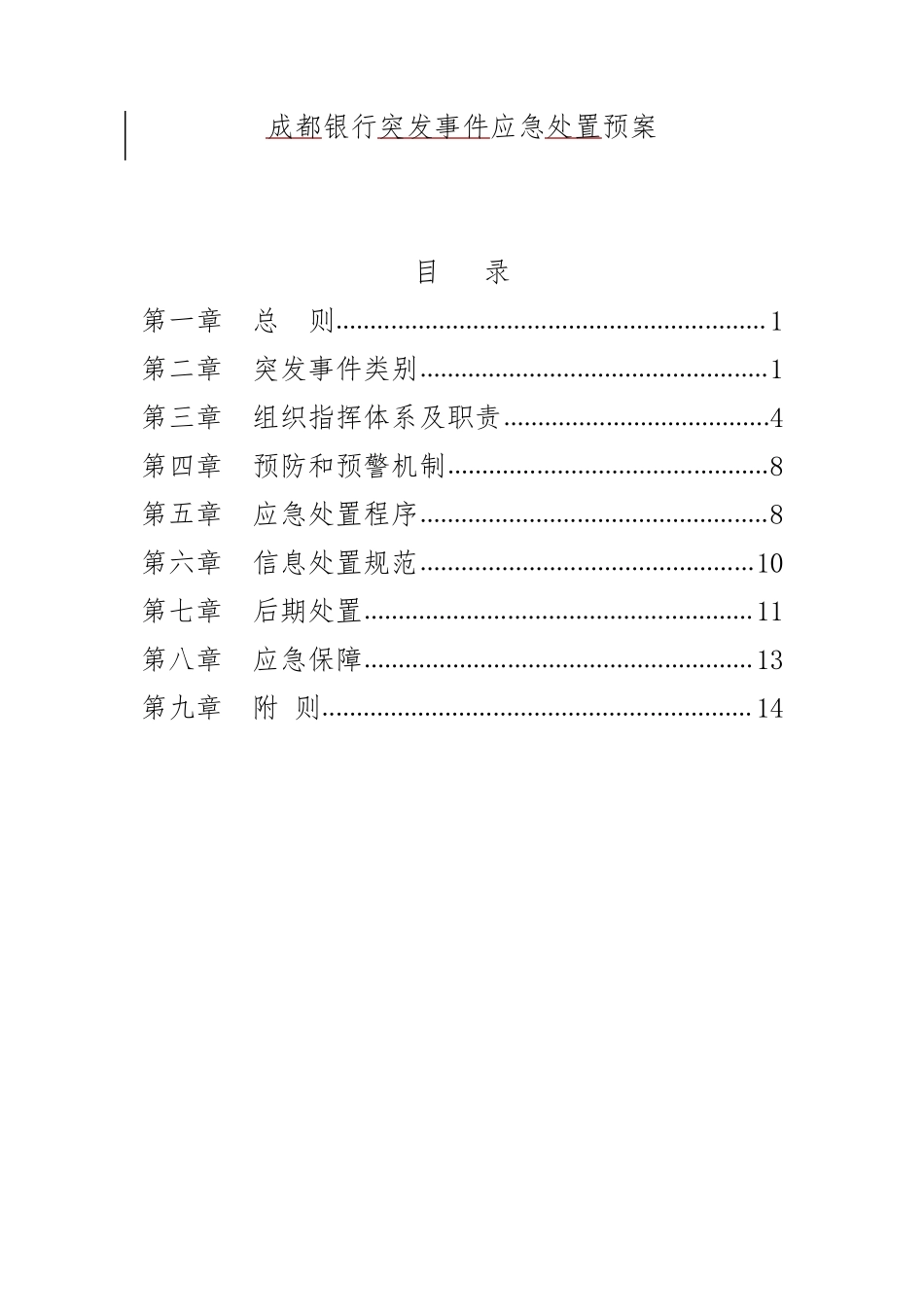 成都银行突发事件应急处置预案

目 录

第一章 总 则..............................................................1
第二章 突发事件类别..................................................1
第三章 组织指挥体系及职责......................................4
第四章 预防和预警机制..............................................8
第五章 应急处置程序..................................................8
第六章 信息处置规范................................................10
第七章 后期处置........................................................11
第八章 应急保障........................................................13
第九章 附 则..............................................................14